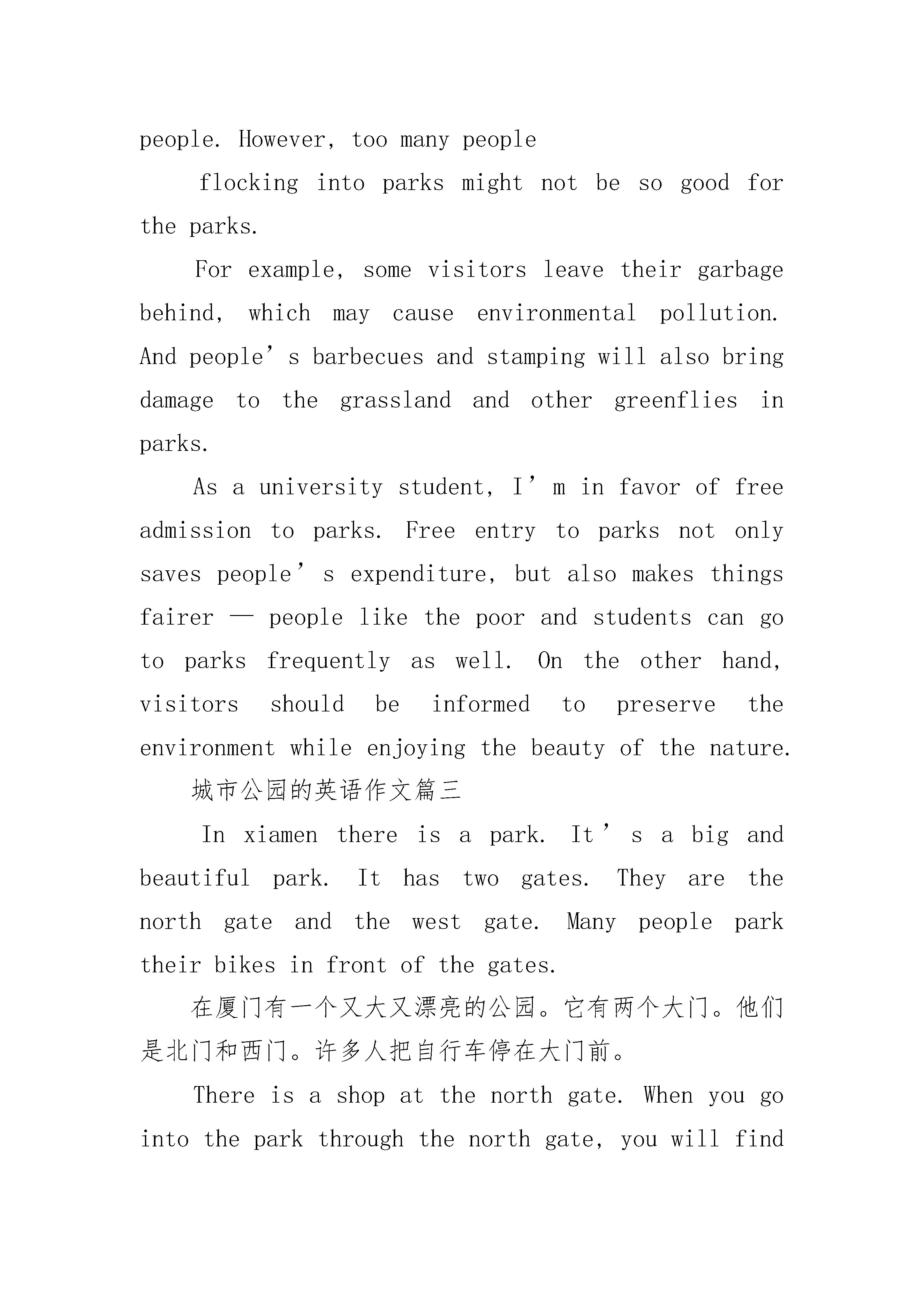 people. However, too many people

flocking into parks might not be so good for the parks.

For example, some visitors leave their garbage behind, which may cause environmental pollution. And people’s barbecues and stamping will also bring damage to the grassland and other greenflies in parks.

As a university student, I’m in favor of free admission to parks. Free entry to parks not only saves people’s expenditure, but also makes things fairer — people like the poor and students can go to parks frequently as well. On the other hand, visitors should be informed to preserve the environment while enjoying the beauty of the nature.

城市公园的英语作文篇三

In xiamen there is a park. It’s a big and beautiful park. It has two gates. They are the north gate and the west gate. Many people park their bikes in front of the gates.

在厦门有一个又大又漂亮的公园。它有两个大门。他们是北门和西门。许多人把自行车停在大门前。

There is a shop at the north gate. When you go into the park through the north gate, you will find